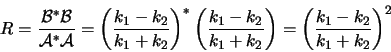 $R = \frac{\mathcal{B}^*\mathcal{B}}{\mathcal{A}^*\mathcal{A}} = \left(\frac{k_1 - k_2}{k_1 + k_2}\right)^* \left(\frac{k_1 - k_2}{k_1 + k_2}\right) = \left(\frac{k_1 - k_2}{k_1 + k_2}\right)^2$